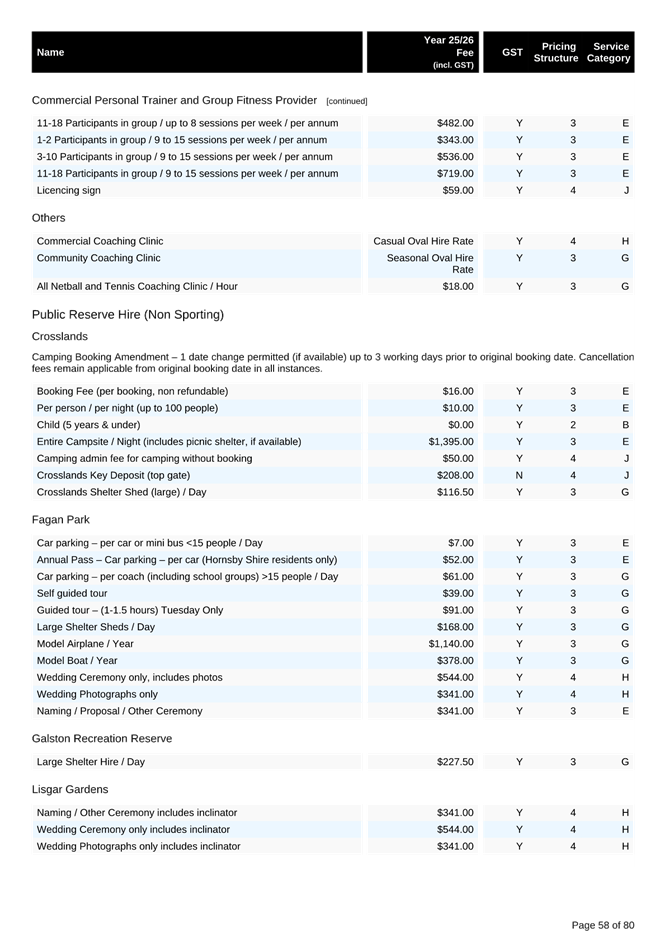 | Name | Year 25/26 Fee (incl. GST) | GST | Pricing Structure | Service Category |
|---|---|---|---|---|

Commercial Personal Trainer and Group Fitness Provider [continued]

| | | | | |
|---|---|---|---|---|
| 11-18 Participants in group / up to 8 sessions per week / per annum | $482.00 | Y | 3 | E |
| 1-2 Participants in group / 9 to 15 sessions per week / per annum | $343.00 | Y | 3 | E |
| 3-10 Participants in group / 9 to 15 sessions per week / per annum | $536.00 | Y | 3 | E |
| 11-18 Participants in group / 9 to 15 sessions per week / per annum | $719.00 | Y | 3 | E |
| Licencing sign | $59.00 | Y | 4 | J |

Others

| | | | | |
|---|---|---|---|---|
| Commercial Coaching Clinic | Casual Oval Hire Rate | Y | 4 | H |
| Community Coaching Clinic | Seasonal Oval Hire Rate | Y | 3 | G |
| All Netball and Tennis Coaching Clinic / Hour | $18.00 | Y | 3 | G |

Public Reserve Hire (Non Sporting)

Crosslands

Camping Booking Amendment – 1 date change permitted (if available) up to 3 working days prior to original booking date. Cancellation fees remain applicable from original booking date in all instances.

| | | | | |
|---|---|---|---|---|
| Booking Fee (per booking, non refundable) | $16.00 | Y | 3 | E |
| Per person / per night (up to 100 people) | $10.00 | Y | 3 | E |
| Child (5 years & under) | $0.00 | Y | 2 | B |
| Entire Campsite / Night (includes picnic shelter, if available) | $1,395.00 | Y | 3 | E |
| Camping admin fee for camping without booking | $50.00 | Y | 4 | J |
| Crosslands Key Deposit (top gate) | $208.00 | N | 4 | J |
| Crosslands Shelter Shed (large) / Day | $116.50 | Y | 3 | G |

Fagan Park

| | | | | |
|---|---|---|---|---|
| Car parking – per car or mini bus <15 people / Day | $7.00 | Y | 3 | E |
| Annual Pass – Car parking – per car (Hornsby Shire residents only) | $52.00 | Y | 3 | E |
| Car parking – per coach (including school groups) >15 people / Day | $61.00 | Y | 3 | G |
| Self guided tour | $39.00 | Y | 3 | G |
| Guided tour – (1-1.5 hours) Tuesday Only | $91.00 | Y | 3 | G |
| Large Shelter Sheds / Day | $168.00 | Y | 3 | G |
| Model Airplane / Year | $1,140.00 | Y | 3 | G |
| Model Boat / Year | $378.00 | Y | 3 | G |
| Wedding Ceremony only, includes photos | $544.00 | Y | 4 | H |
| Wedding Photographs only | $341.00 | Y | 4 | H |
| Naming / Proposal / Other Ceremony | $341.00 | Y | 3 | E |

Galston Recreation Reserve

| | | | | |
|---|---|---|---|---|
| Large Shelter Hire / Day | $227.50 | Y | 3 | G |

Lisgar Gardens

| | | | | |
|---|---|---|---|---|
| Naming / Other Ceremony includes inclinator | $341.00 | Y | 4 | H |
| Wedding Ceremony only includes inclinator | $544.00 | Y | 4 | H |
| Wedding Photographs only includes inclinator | $341.00 | Y | 4 | H |

Page 58 of 80